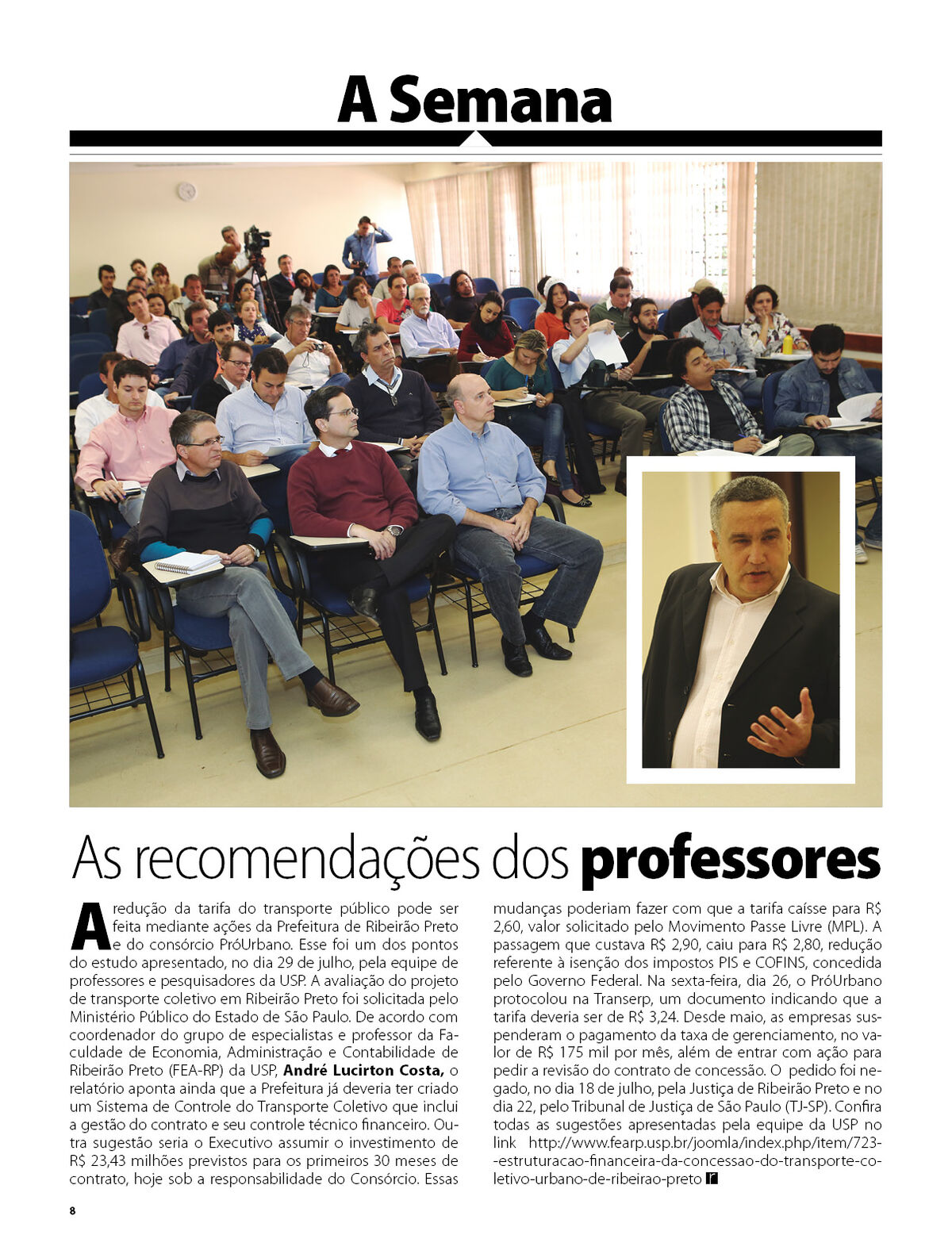 A Semana

As recomendações dos professores

A redução da tarifa do transporte público pode ser feita mediante ações da Prefeitura de Ribeirão Preto e do consórcio PróUrbano. Esse foi um dos pontos do estudo apresentado, no dia 29 de julho, pela equipe de professores e pesquisadores da USP. A avaliação do projeto de transporte coletivo em Ribeirão Preto foi solicitada pelo Ministério Público do Estado de São Paulo. De acordo com coordenador do grupo de especialistas e professor da Faculdade de Economia, Administração e Contabilidade de Ribeirão Preto (FEA-RP) da USP, André Lucirton Costa, o relatório aponta ainda que a Prefeitura já deveria ter criado um Sistema de Controle do Transporte Coletivo que inclui a gestão do contrato e seu controle técnico financeiro. Outra sugestão seria o Executivo assumir o investimento de R$ 23,43 milhões previstos para os primeiros 30 meses de contrato, hoje sob a responsabilidade do Consórcio. Essas mudanças poderiam fazer com que a tarifa caísse para R$ 2,60, valor solicitado pelo Movimento Passe Livre (MPL). A passagem que custava R$ 2,90, caiu para R$ 2,80, redução referente à isenção dos impostos PIS e COFINS, concedida pelo Governo Federal. Na sexta-feira, dia 26, o PróUrbano protocolou na Transerp, um documento indicando que a tarifa deveria ser de R$ 3,24. Desde maio, as empresas suspenderam o pagamento da taxa de gerenciamento, no valor de R$ 175 mil por mês, além de entrar com ação para pedir a revisão do contrato de concessão. O pedido foi negado, no dia 18 de julho, pela Justiça de Ribeirão Preto e no dia 22, pelo Tribunal de Justiça de São Paulo (TJ-SP). Confira todas as sugestões apresentadas pela equipe da USP no link http://www.fearp.usp.br/joomla/index.php/item/723--estruturacao-financeira-da-concessao-do-transporte-coletivo-urbano-de-ribeirao-preto

8